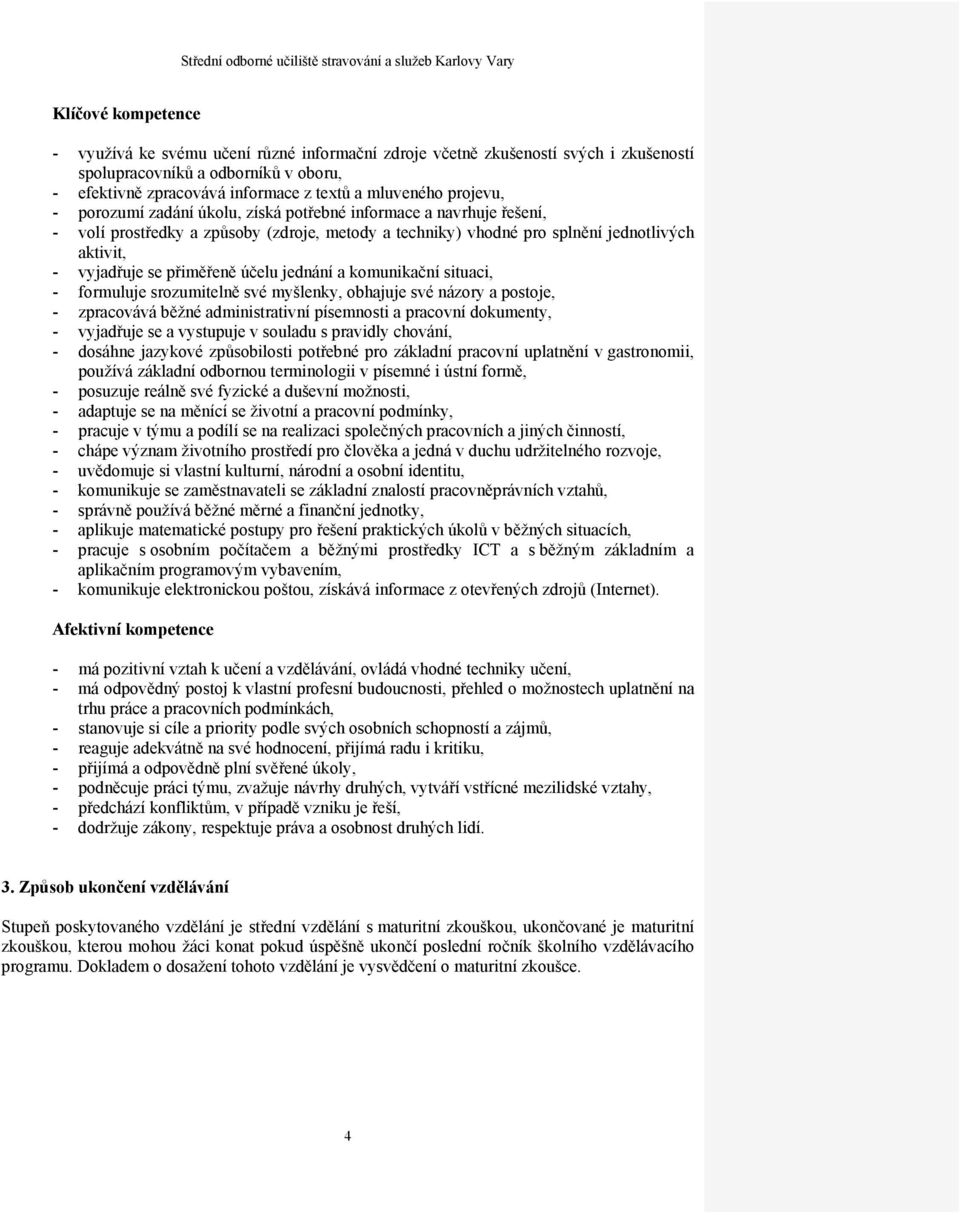 Střední odborné učiliště stravování a služeb Karlovy Vary

Klíčové kompetence

- využívá ke svému učení různé informační zdroje včetně zkušeností svých i zkušeností spolupracovníků a odborníků v oboru,
- efektivně zpracovává informace z textů a mluveného projevu,
- porozumí zadání úkolu, získá potřebné informace a navrhuje řešení,
- volí prostředky a způsoby (zdroje, metody a techniky) vhodné pro splnění jednotlivých aktivit,
- vyjadřuje se přiměřeně účelu jednání a komunikační situaci,
- formuluje srozumitelně své myšlenky, obhajuje své názory a postoje,
- zpracovává běžné administrativní písemnosti a pracovní dokumenty,
- vyjadřuje se a vystupuje v souladu s pravidly chování,
- dosáhne jazykové způsobilosti potřebné pro základní pracovní uplatnění v gastronomii, používá základní odbornou terminologii v písemné i ústní formě,
- posuzuje reálně své fyzické a duševní možnosti,
- adaptuje se na měnící se životní a pracovní podmínky,
- pracuje v týmu a podílí se na realizaci společných pracovních a jiných činností,
- chápe význam životního prostředí pro člověka a jedná v duchu udržitelného rozvoje,
- uvědomuje si vlastní kulturní, národní a osobní identitu,
- komunikuje se zaměstnavateli se základní znalostí pracovněprávních vztahů,
- správně používá běžné měrné a finanční jednotky,
- aplikuje matematické postupy pro řešení praktických úkolů v běžných situacích,
- pracuje s osobním počítačem a běžnými prostředky ICT a s běžným základním a aplikačním programovým vybavením,
- komunikuje elektronickou poštou, získává informace z otevřených zdrojů (Internet).

Afektivní kompetence

- má pozitivní vztah k učení a vzdělávání, ovládá vhodné techniky učení,
- má odpovědný postoj k vlastní profesní budoucnosti, přehled o možnostech uplatnění na trhu práce a pracovních podmínkách,
- stanovuje si cíle a priority podle svých osobních schopností a zájmů,
- reaguje adekvátně na své hodnocení, přijímá radu i kritiku,
- přijímá a odpovědně plní svěřené úkoly,
- podněcuje práci týmu, zvažuje návrhy druhých, vytváří vstřícné mezilidské vztahy,
- předchází konfliktům, v případě vzniku je řeší,
- dodržuje zákony, respektuje práva a osobnost druhých lidí.

3. Způsob ukončení vzdělávání

Stupeň poskytovaného vzdělání je střední vzdělání s maturitní zkouškou, ukončované je maturitní zkouškou, kterou mohou žáci konat pokud úspěšně ukončí poslední ročník školního vzdělávacího programu. Dokladem o dosažení tohoto vzdělání je vysvědčení o maturitní zkoušce.

4